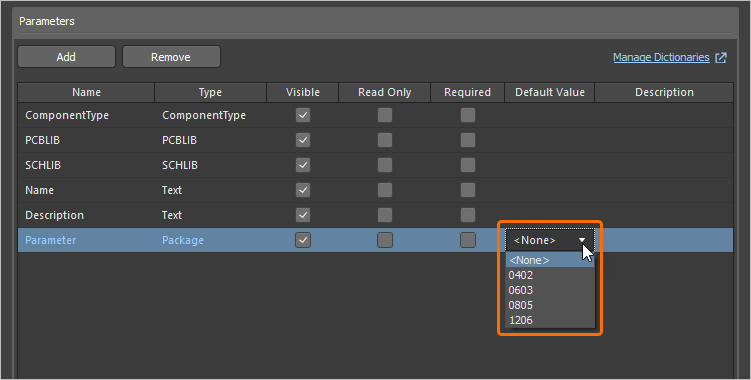 Parameters

Add Remove

Manage Dictionaries

| Name | Type | Visible | Read Only | Required | Default Value | Description |
|---|---|---|---|---|---|---|
| ComponentType | ComponentType | | | | | |
| PCBLIB | PCBLIB | | | | | |
| SCHLIB | SCHLIB | | | | | |
| Name | Text | | | | | |
| Description | Text | | | | | |
| Parameter | Package | | | | <None> | |

<None>
0402
0603
0805
1206